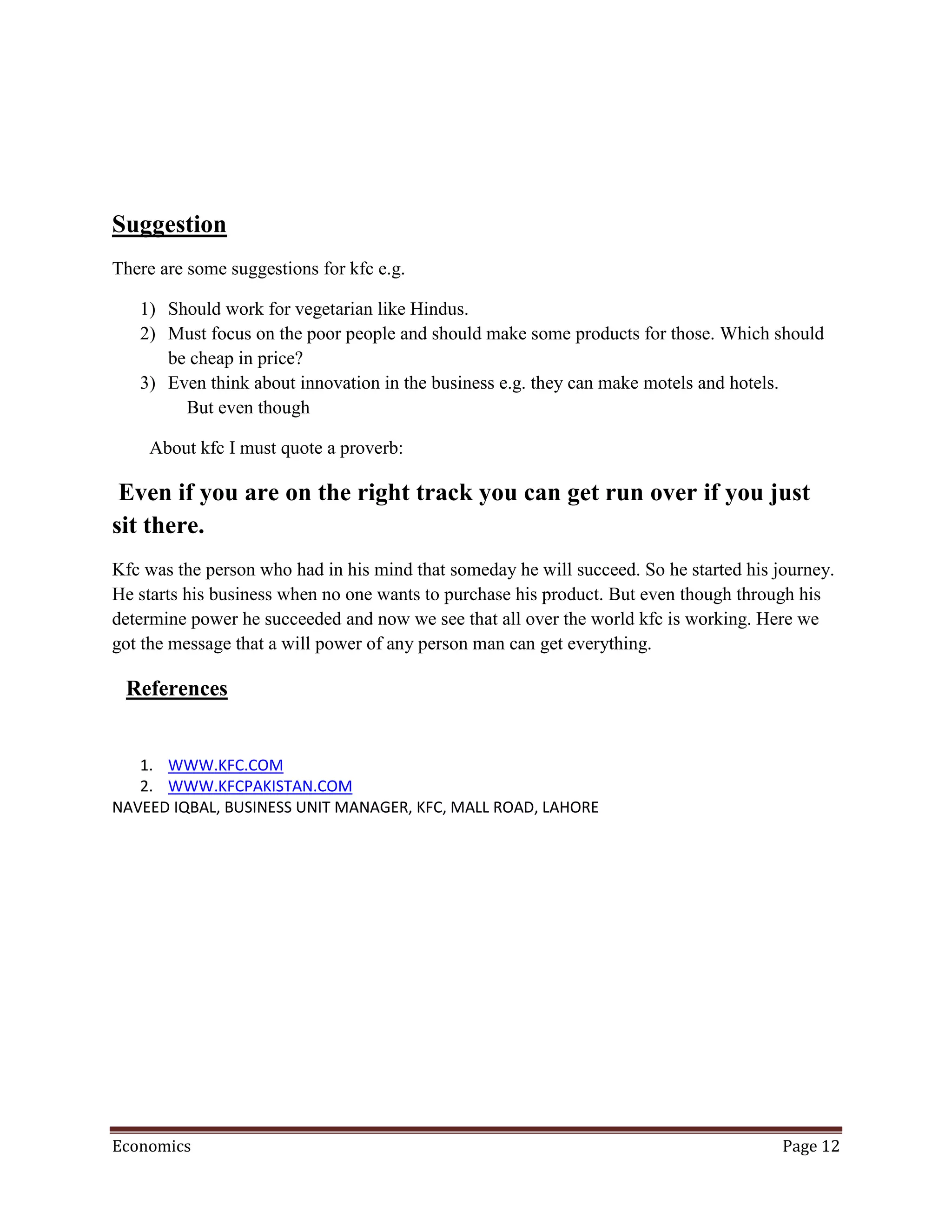 Suggestion

There are some suggestions for kfc e.g.

1) Should work for vegetarian like Hindus.
2) Must focus on the poor people and should make some products for those. Which should be cheap in price?
3) Even think about innovation in the business e.g. they can make motels and hotels.
But even though

About kfc I must quote a proverb:

Even if you are on the right track you can get run over if you just sit there.

Kfc was the person who had in his mind that someday he will succeed. So he started his journey. He starts his business when no one wants to purchase his product. But even though through his determine power he succeeded and now we see that all over the world kfc is working. Here we got the message that a will power of any person man can get everything.

References

1. WWW.KFC.COM
2. WWW.KFCPAKISTAN.COM
NAVEED IQBAL, BUSINESS UNIT MANAGER, KFC, MALL ROAD, LAHORE

Economics Page 12